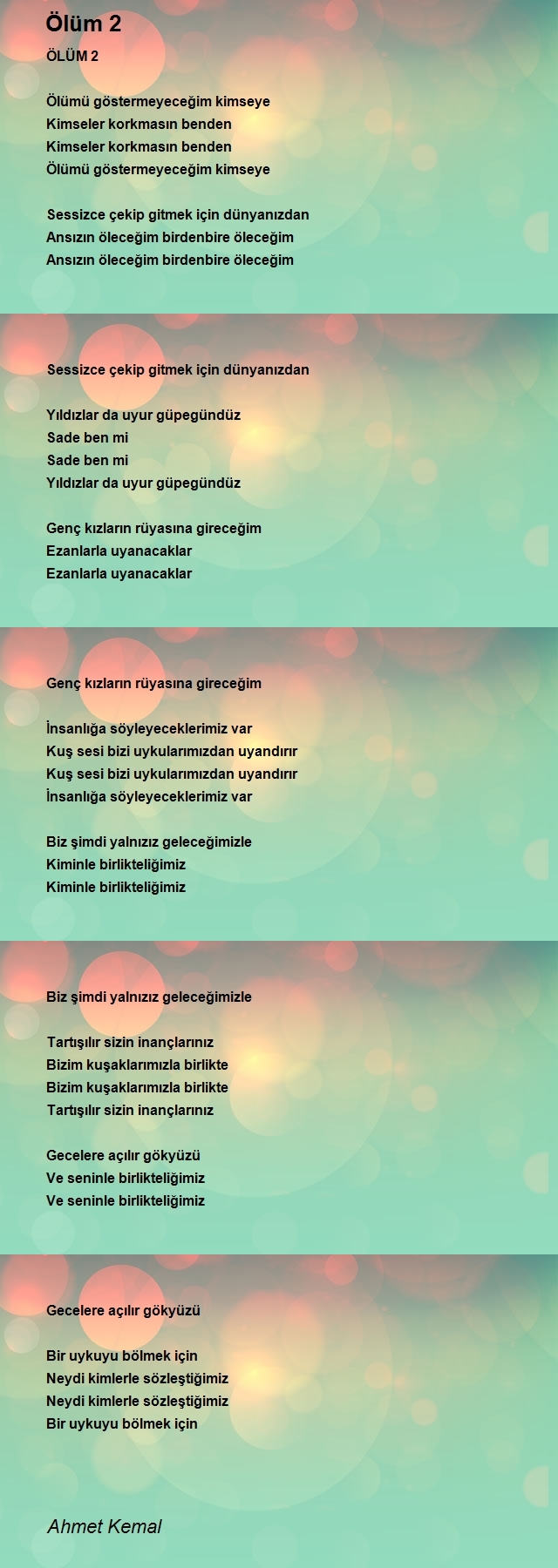 Ölüm 2

ÖLÜM 2

Ölümü göstermeyeceğim kimseye
Kimseler korkmasın benden
Kimseler korkmasın benden
Ölümü göstermeyeceğim kimseye

Sessizce çekip gitmek için dünyanızdan
Ansızın öleceğim birdenbire öleceğim
Ansızın öleceğim birdenbire öleceğim

Sessizce çekip gitmek için dünyanızdan

Yıldızlar da uyur güpegündüz
Sade ben mi
Sade ben mi
Yıldızlar da uyur güpegündüz

Genç kızların rüyasına gireceğim
Ezanlarla uyanacaklar
Ezanlarla uyanacaklar

Genç kızların rüyasına gireceğim

İnsanlığa söyleyeceklerimiz var
Kuş sesi bizi uykularımızdan uyandırır
Kuş sesi bizi uykularımızdan uyandırır
İnsanlığa söyleyeceklerimiz var

Biz şimdi yalnızız geleceğimizle
Kiminle birlikteliğimiz
Kiminle birlikteliğimiz

Biz şimdi yalnızız geleceğimizle

Tartışılır sizin inançlarınız
Bizim kuşaklarımızla birlikte
Bizim kuşaklarımızla birlikte
Tartışılır sizin inançlarınız

Gecelere açılır gökyüzü
Ve seninle birlikteliğimiz
Ve seninle birlikteliğimiz

Gecelere açılır gökyüzü

Bir uykuyu bölmek için
Neydi kimlerle sözleştiğimiz
Neydi kimlerle sözleştiğimiz
Bir uykuyu bölmek için

Ahmet Kemal